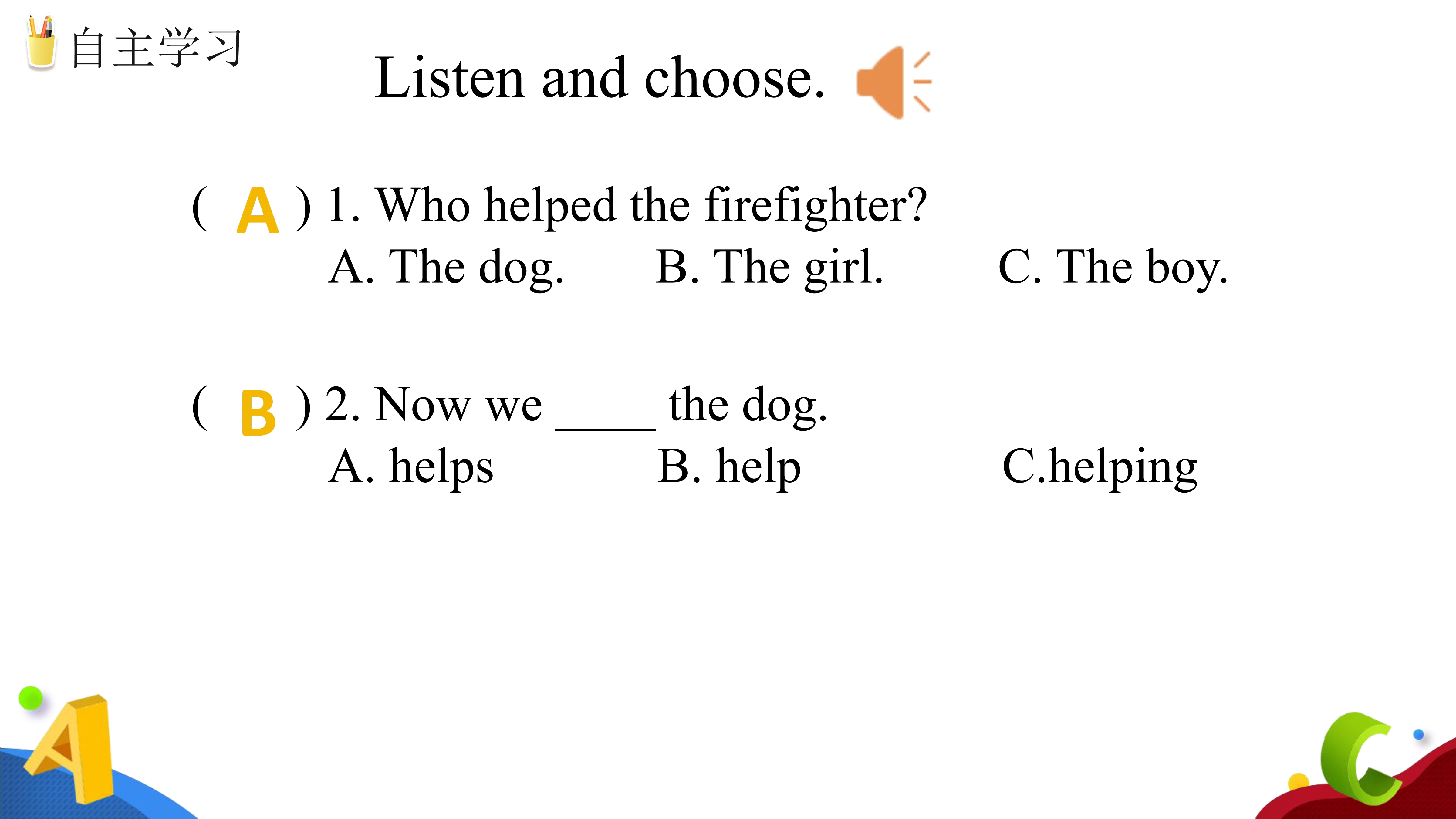 自主学习

Listen and choose.

( A ) 1. Who helped the firefighter?
A. The dog. B. The girl. C. The boy.

( B ) 2. Now we _____ the dog.
A. helps B. help C.helping